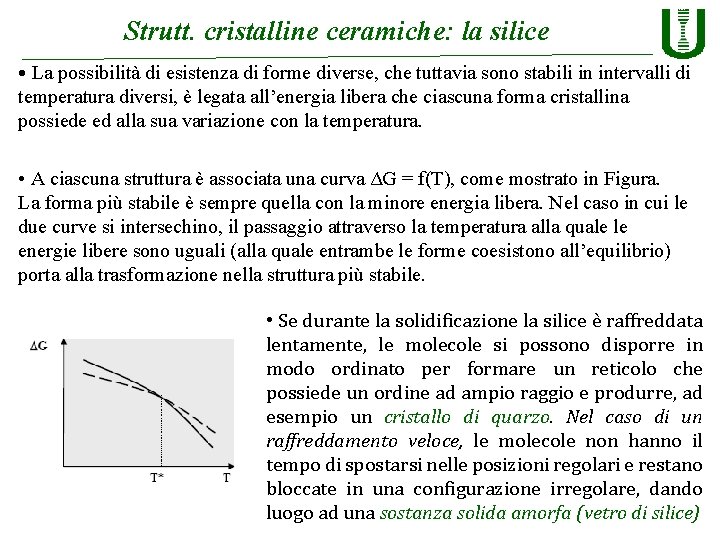 Strutt. cristalline ceramiche: la silice

• La possibilità di esistenza di forme diverse, che tuttavia sono stabili in intervalli di temperatura diversi, è legata all'energia libera che ciascuna forma cristallina possiede ed alla sua variazione con la temperatura.

• A ciascuna struttura è associata una curva $\Delta G = f(T)$, come mostrato in Figura. La forma più stabile è sempre quella con la minore energia libera. Nel caso in cui le due curve si intersechino, il passaggio attraverso la temperatura alla quale le energie libere sono uguali (alla quale entrambe le forme coesistono all'equilibrio) porta alla trasformazione nella struttura più stabile.

$\Delta G$

T*

T

• Se durante la solidificazione la silice è raffreddata lentamente, le molecole si possono disporre in modo ordinato per formare un reticolo che possiede un ordine ad ampio raggio e produrre, ad esempio un cristallo di quarzo. Nel caso di un raffreddamento veloce, le molecole non hanno il tempo di spostarsi nelle posizioni regolari e restano bloccate in una configurazione irregolare, dando luogo ad una sostanza solida amorfa (vetro di silice)